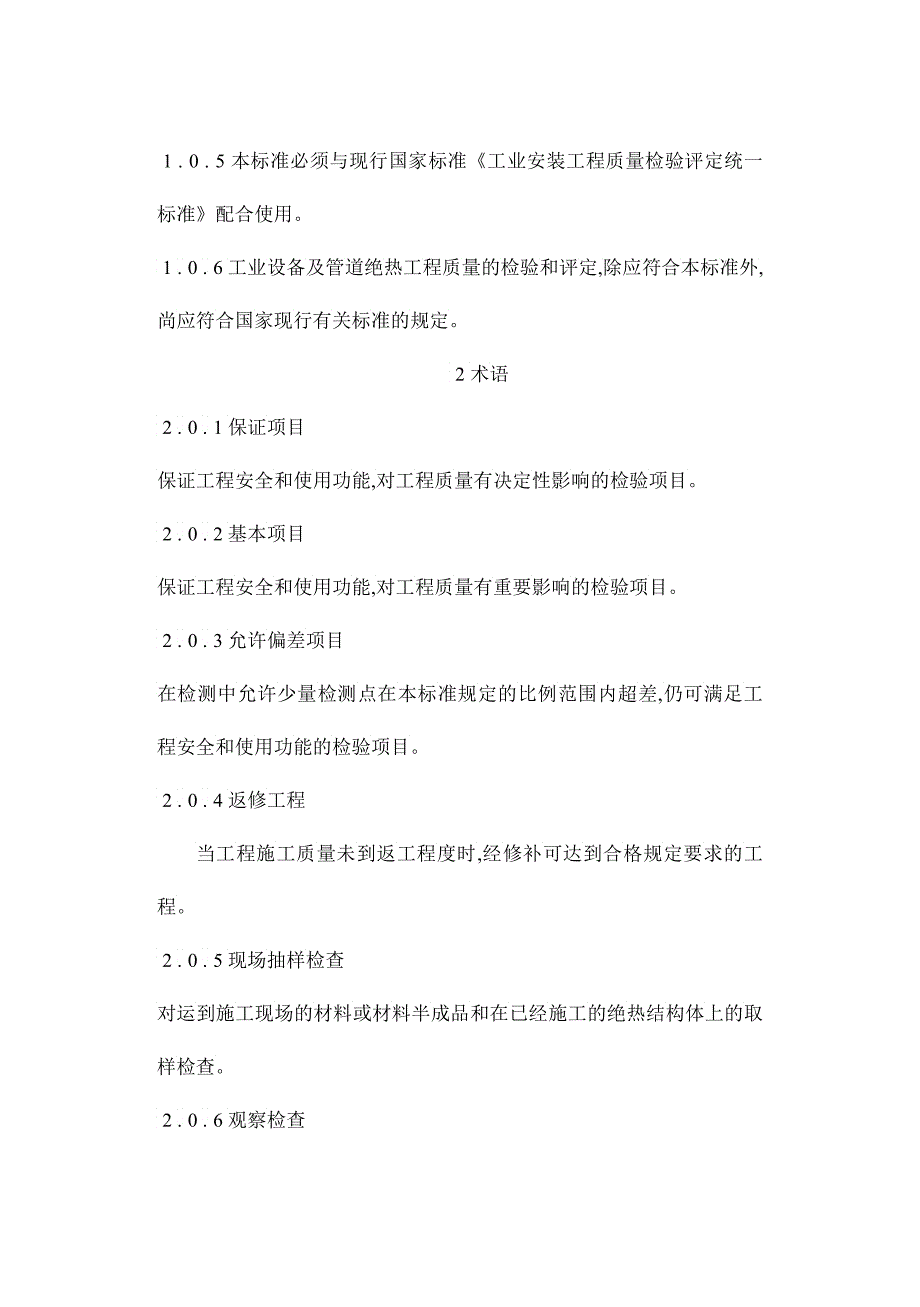 1.0.5 本标准必须与现行国家标准《工业安装工程质量检验评定统一标准》配合使用。

1.0.6 工业设备及管道绝热工程质量的检验和评定,除应符合本标准外,尚应符合国家现行有关标准的规定。

2 术语

2.0.1 保证项目

保证工程安全和使用功能,对工程质量有决定性影响的检验项目。

2.0.2 基本项目

保证工程安全和使用功能,对工程质量有重要影响的检验项目。

2.0.3 允许偏差项目

在检测中允许少量检测点在本标准规定的比例范围内超差,仍可满足工程安全和使用功能的检验项目。

2.0.4 返修工程

当工程施工质量未到返工程度时,经修补可达到合格规定要求的工程。

2.0.5 现场抽样检查

对运到施工现场的材料或材料半成品和在已经施工的绝热结构体上的取样检查。

2.0.6 观察检查